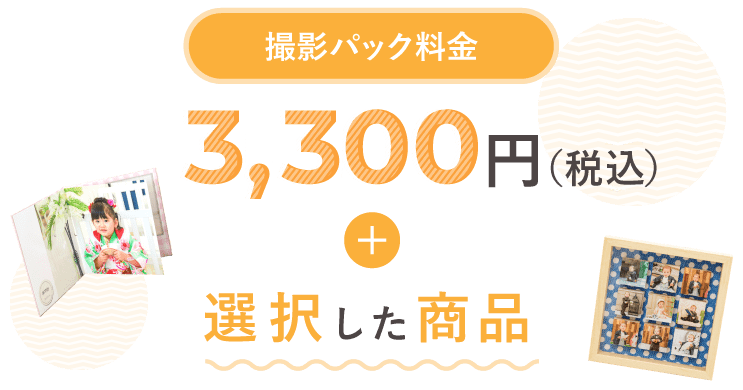 撮影パック料金

3,300円（税込）

＋

選択した商品